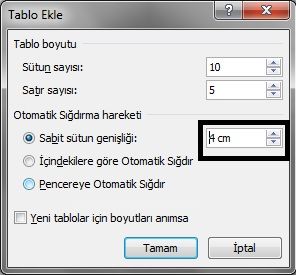 Tablo Ekle

?

X

Tablo boyutu

Sütun sayısı:

10

Satır sayısı:

5

Otomatik Sığdırma hareketi

Sabit sütun genişliği:

4 cm

İçindekilere göre Otomatik Sığdır

Pencereye Otomatik Sığdır

Yeni tablolar için boyutları anımsa

Tamam

İptal